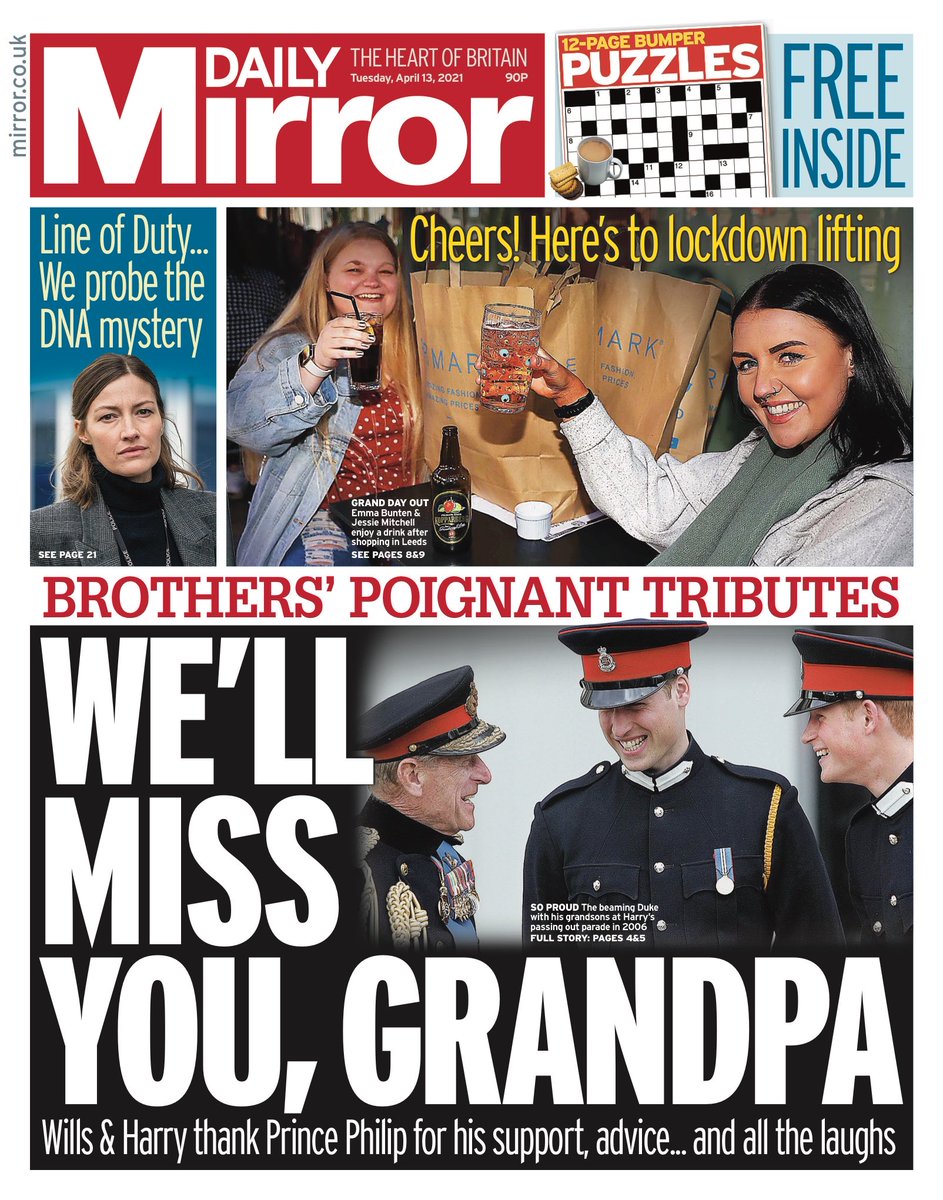 mirror.co.uk

DAILY Mirror

THE HEART OF BRITAIN
Tuesday, April 13, 2021
90P

12-PAGE BUMPER PUZZLES

FREE INSIDE

Line of Duty... We probe the DNA mystery

SEE PAGE 21

Cheers! Here's to lockdown lifting

GRAND DAY OUT Emma Bunten & Jessie Mitchell enjoy a drink after shopping in Leeds
SEE PAGES 8&9

BROTHERS' POIGNANT TRIBUTES

WE'LL MISS YOU, GRANDPA

SO PROUD The beaming Duke with his grandsons at Harry's passing out parade in 2006
FULL STORY: PAGES 4&5

Wills & Harry thank Prince Philip for his support, advice... and all the laughs